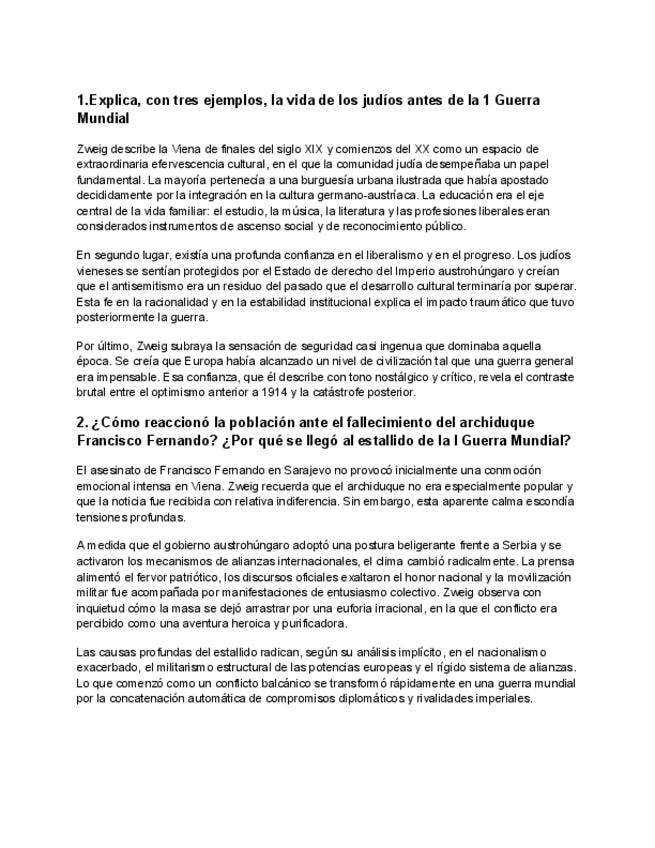 1.Explica, con tres ejemplos, la vida de los judíos antes de la 1 Guerra Mundial

Zweig describe la Viena de finales del siglo XIX y comienzos del XX como un espacio de extraordinaria efervescencia cultural, en el que la comunidad judía desempeñaba un papel fundamental. La mayoría pertenecía a una burguesía urbana ilustrada que había apostado decididamente por la integración en la cultura germano-austríaca. La educación era el eje central de la vida familiar: el estudio, la música, la literatura y las profesiones liberales eran considerados instrumentos de ascenso social y de reconocimiento público.

En segundo lugar, existía una profunda confianza en el liberalismo y en el progreso. Los judíos vieneses se sentían protegidos por el Estado de derecho del Imperio austrohúngaro y creían que el antisemitismo era un residuo del pasado que el desarrollo cultural terminaría por superar. Esta fe en la racionalidad y en la estabilidad institucional explica el impacto traumático que tuvo posteriormente la guerra.

Por último, Zweig subraya la sensación de seguridad casi ingenua que dominaba aquella época. Se creía que Europa había alcanzado un nivel de civilización tal que una guerra general era impensable. Esa confianza, que él describe con tono nostálgico y crítico, revela el contraste brutal entre el optimismo anterior a 1914 y la catástrofe posterior.

2. ¿Cómo reaccionó la población ante el fallecimiento del archiduque Francisco Fernando? ¿Por qué se llegó al estallido de la I Guerra Mundial?

El asesinato de Francisco Fernando en Sarajevo no provocó inicialmente una conmoción emocional intensa en Viena. Zweig recuerda que el archiduque no era especialmente popular y que la noticia fue recibida con relativa indiferencia. Sin embargo, esta aparente calma escondía tensiones profundas.

A medida que el gobierno austrohúngaro adoptó una postura beligerante frente a Serbia y se activaron los mecanismos de alianzas internacionales, el clima cambió radicalmente. La prensa alimentó el fervor patriótico, los discursos oficiales exaltaron el honor nacional y la movilización militar fue acompañada por manifestaciones de entusiasmo colectivo. Zweig observa con inquietud cómo la masa se dejó arrastrar por una euforia irracional, en la que el conflicto era percibido como una aventura heroica y purificadora.

Las causas profundas del estallido radican, según su análisis implícito, en el nacionalismo exacerbado, el militarismo estructural de las potencias europeas y el rígido sistema de alianzas. Lo que comenzó como un conflicto balcánico se transformó rápidamente en una guerra mundial por la concatenación automática de compromisos diplomáticos y rivalidades imperiales.